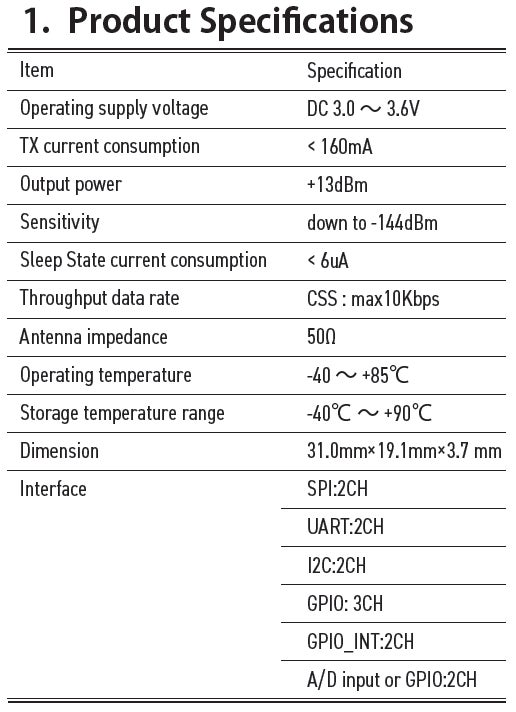 1. Product Specifications

| Item | Specification |
|---|---|
| Operating supply voltage | DC 3.0 ～ 3.6V |
| TX current consumption | < 160mA |
| Output power | +13dBm |
| Sensitivity | down to -144dBm |
| Sleep State current consumption | < 6uA |
| Throughput data rate | CSS : max10Kbps |
| Antenna impedance | 50Ω |
| Operating temperature | -40 ～ +85℃ |
| Storage temperature range | -40℃ ～ +90℃ |
| Dimension | 31.0mm×19.1mm×3.7 mm |
| Interface | SPI:2CH |
|  | UART:2CH |
|  | I2C:2CH |
|  | GPIO: 3CH |
|  | GPIO_INT:2CH |
|  | A/D input or GPIO:2CH |